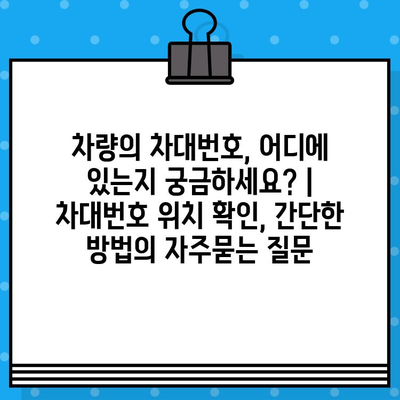 차량의 차대번호, 어디에 있는지 궁금하세요? | 차대번호 위치 확인, 간단한 방법의 자주묻는 질문